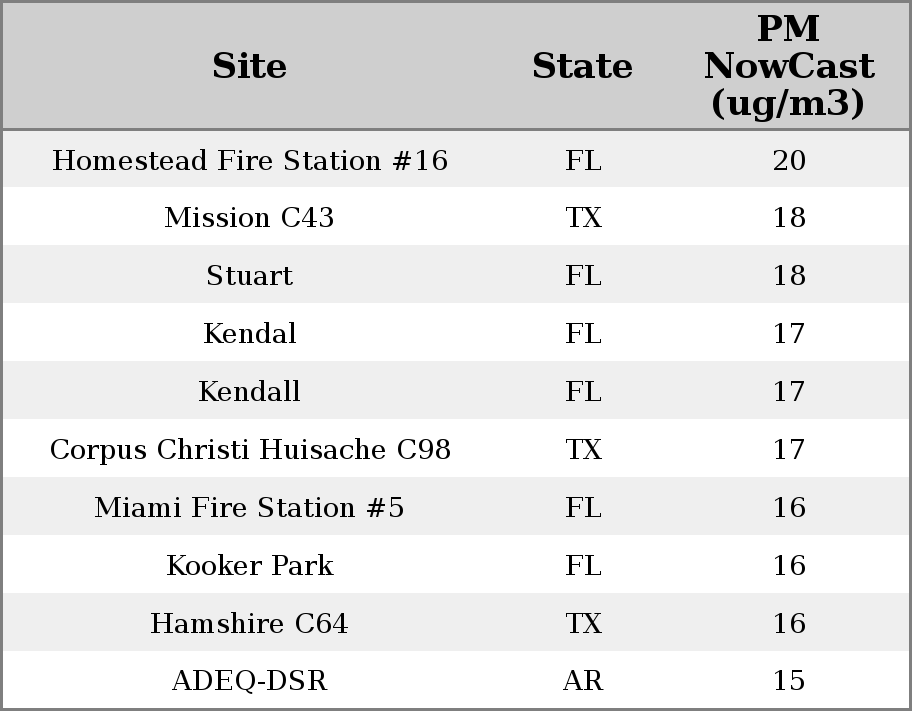 | Site | State | PM NowCast (ug/m3) |
|---|---|---|
| Homestead Fire Station #16 | FL | 20 |
| Mission C43 | TX | 18 |
| Stuart | FL | 18 |
| Kendal | FL | 17 |
| Kendall | FL | 17 |
| Corpus Christi Huisache C98 | TX | 17 |
| Miami Fire Station #5 | FL | 16 |
| Kooker Park | FL | 16 |
| Hamshire C64 | TX | 16 |
| ADEQ-DSR | AR | 15 |